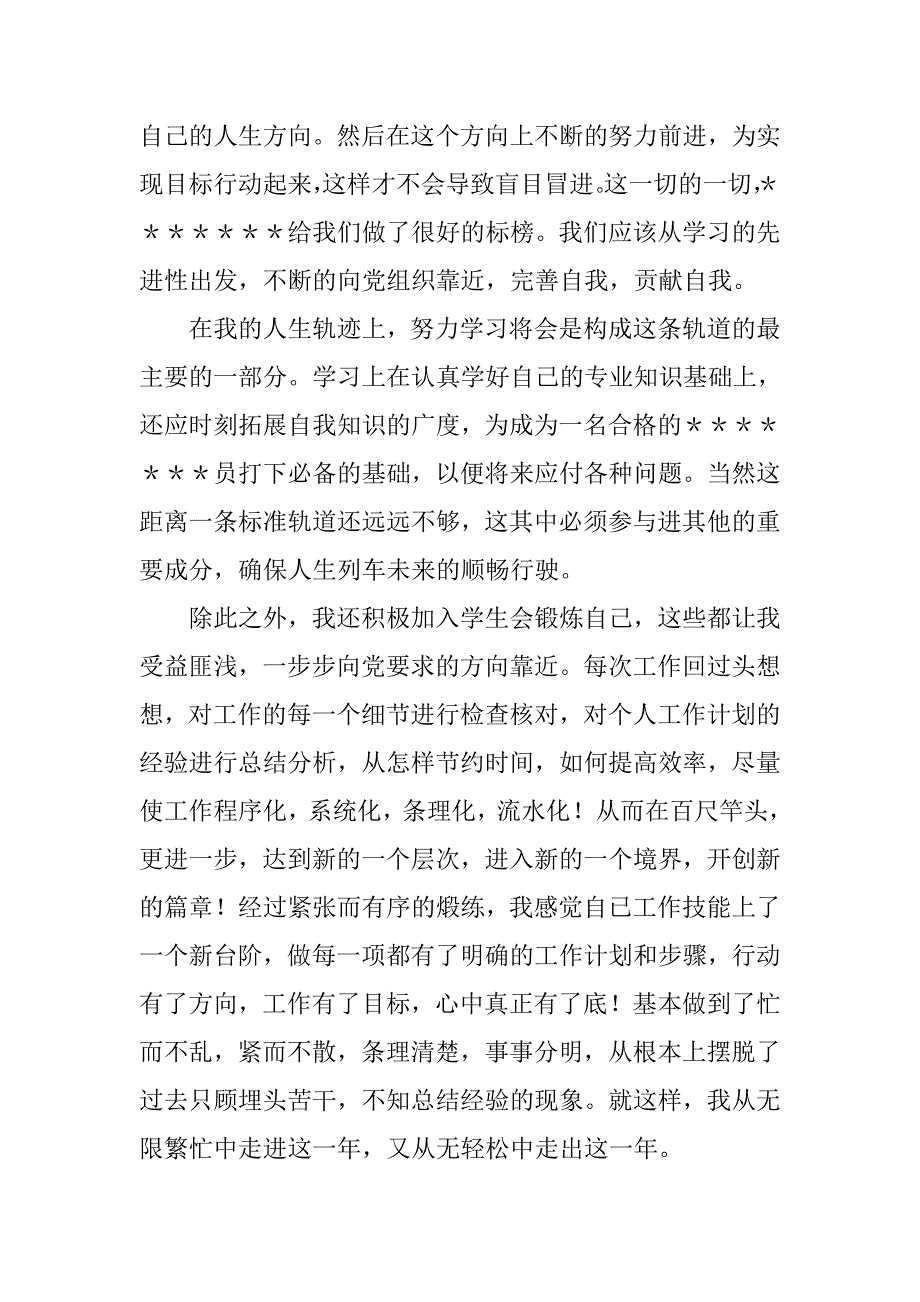 自己的人生方向。然后在这个方向上不断的努力前进，为实现目标行动起来,这样才不会导致盲目冒进。这一切的一切,＊＊＊＊＊＊＊给我们做了很好的标榜。我们应该从学习的先进性出发，不断的向党组织靠近，完善自我，贡献自我。

在我的人生轨迹上，努力学习将会是构成这条轨道的最主要的一部分。学习上在认真学好自己的专业知识基础上，还应时刻拓展自我知识的广度，为成为一名合格的＊＊＊＊＊＊＊员打下必备的基础，以便将来应付各种问题。当然这距离一条标准轨道还远远不够，这其中必须参与进其他的重要成分，确保人生列车未来的顺畅行驶。

除此之外，我还积极加入学生会锻炼自己，这些都让我受益匪浅，一步步向党要求的方向靠近。每次工作回过头想想，对工作的每一个细节进行检查核对，对个人工作计划的经验进行总结分析，从怎样节约时间，如何提高效率，尽量使工作程序化，系统化，条理化，流水化！从而在百尺竿头，更进一步，达到新的一个层次，进入新的一个境界，开创新的篇章！经过紧张而有序的煅练，我感觉自己工作技能上了一个新台阶，做每一项都有了明确的工作计划和步骤，行动有了方向，工作有了目标，心中真正有了底！基本做到了忙而不乱，紧而不散，条理清楚，事事分明，从根本上摆脱了过去只顾埋头苦干，不知总结经验的现象。就这样，我从无限繁忙中走进这一年，又从无轻松中走出这一年。